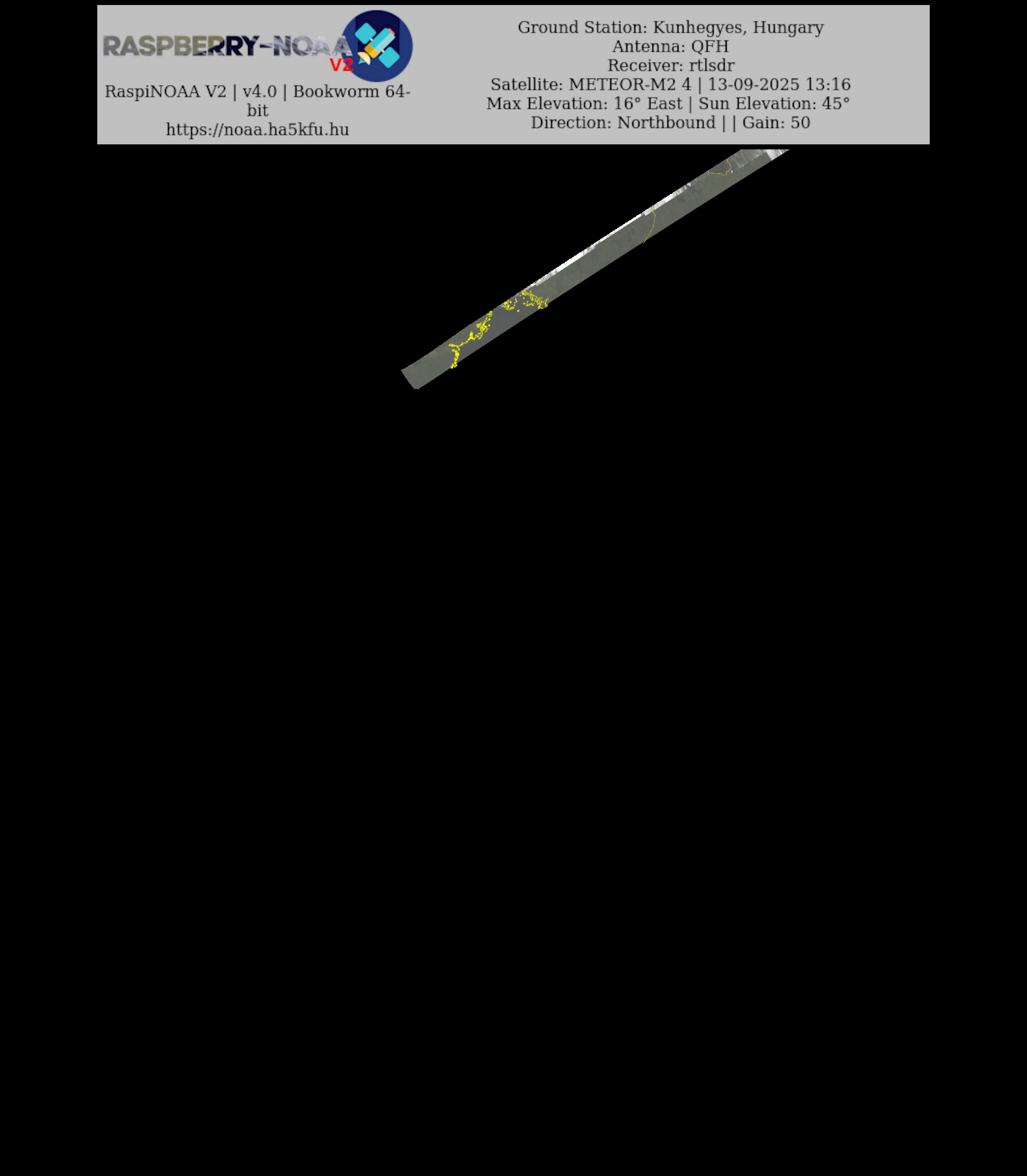 RASPBERRY-NOAA V2

RaspiNOAA V2 | v4.0 | Bookworm 64-bit
https://noaa.ha5kfu.hu

Ground Station: Kunhegyes, Hungary
Antenna: QFH
Receiver: rtlsdr
Satellite: METEOR-M2 4 | 13-09-2025 13:16
Max Elevation: 16° East | Sun Elevation: 45°
Direction: Northbound | | Gain: 50